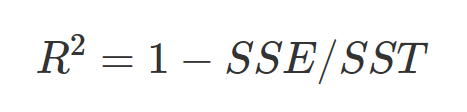 $R^2 = 1 - SSE/SST$